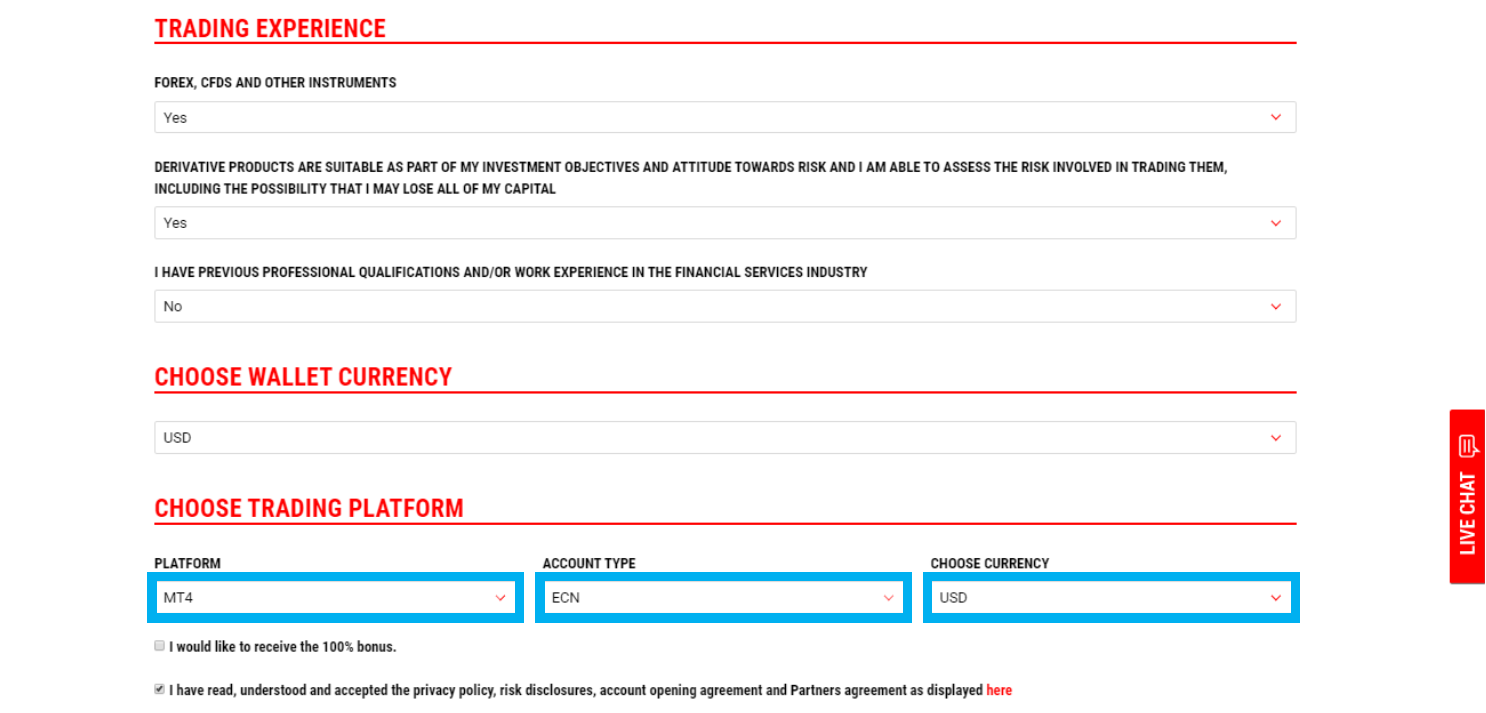 TRADING EXPERIENCE

FOREX, CFDS AND OTHER INSTRUMENTS

Yes

DERIVATIVE PRODUCTS ARE SUITABLE AS PART OF MY INVESTMENT OBJECTIVES AND ATTITUDE TOWARDS RISK AND I AM ABLE TO ASSESS THE RISK INVOLVED IN TRADING THEM, INCLUDING THE POSSIBILITY THAT I MAY LOSE ALL OF MY CAPITAL

Yes

I HAVE PREVIOUS PROFESSIONAL QUALIFICATIONS AND/OR WORK EXPERIENCE IN THE FINANCIAL SERVICES INDUSTRY

No

CHOOSE WALLET CURRENCY

USD

CHOOSE TRADING PLATFORM

PLATFORM

MT4

ACCOUNT TYPE

ECN

CHOOSE CURRENCY

USD

I would like to receive the 100% bonus.

I have read, understood and accepted the privacy policy, risk disclosures, account opening agreement and Partners agreement as displayed here

LIVE CHAT